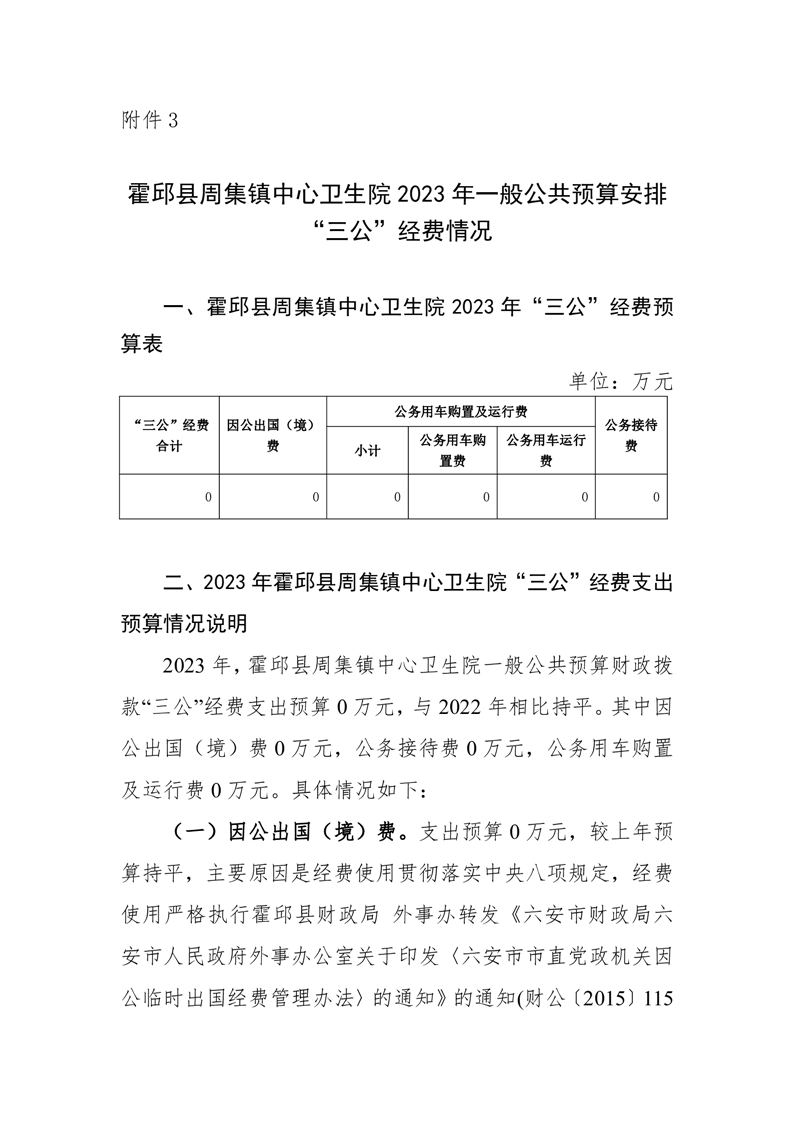 附件 3

霍邱县周集镇中心卫生院 2023 年一般公共预算安排“三公”经费情况

一、霍邱县周集镇中心卫生院 2023 年“三公”经费预算表

单位：万元

| “三公”经费合计 | 因公出国（境）费 | 公务用车购置及运行费 | | | 公务接待费 |
|---|---|---|---|---|---|
| | | 小计 | 公务用车购置费 | 公务用车运行费 | |
| 0 | 0 | 0 | 0 | 0 | 0 |

二、2023 年霍邱县周集镇中心卫生院“三公”经费支出预算情况说明

2023 年，霍邱县周集镇中心卫生院一般公共预算财政拨款“三公”经费支出预算 0 万元，与 2022 年相比持平。其中因公出国（境）费 0 万元，公务接待费 0 万元，公务用车购置及运行费 0 万元。具体情况如下：

（一）因公出国（境）费。支出预算 0 万元，较上年预算持平，主要原因是经费使用贯彻落实中央八项规定，经费使用严格执行霍邱县财政局 外事办转发《六安市财政局六安市人民政府外事办公室关于印发〈六安市市直党政机关因公临时出国经费管理办法〉的通知》的通知(财公〔2015〕115